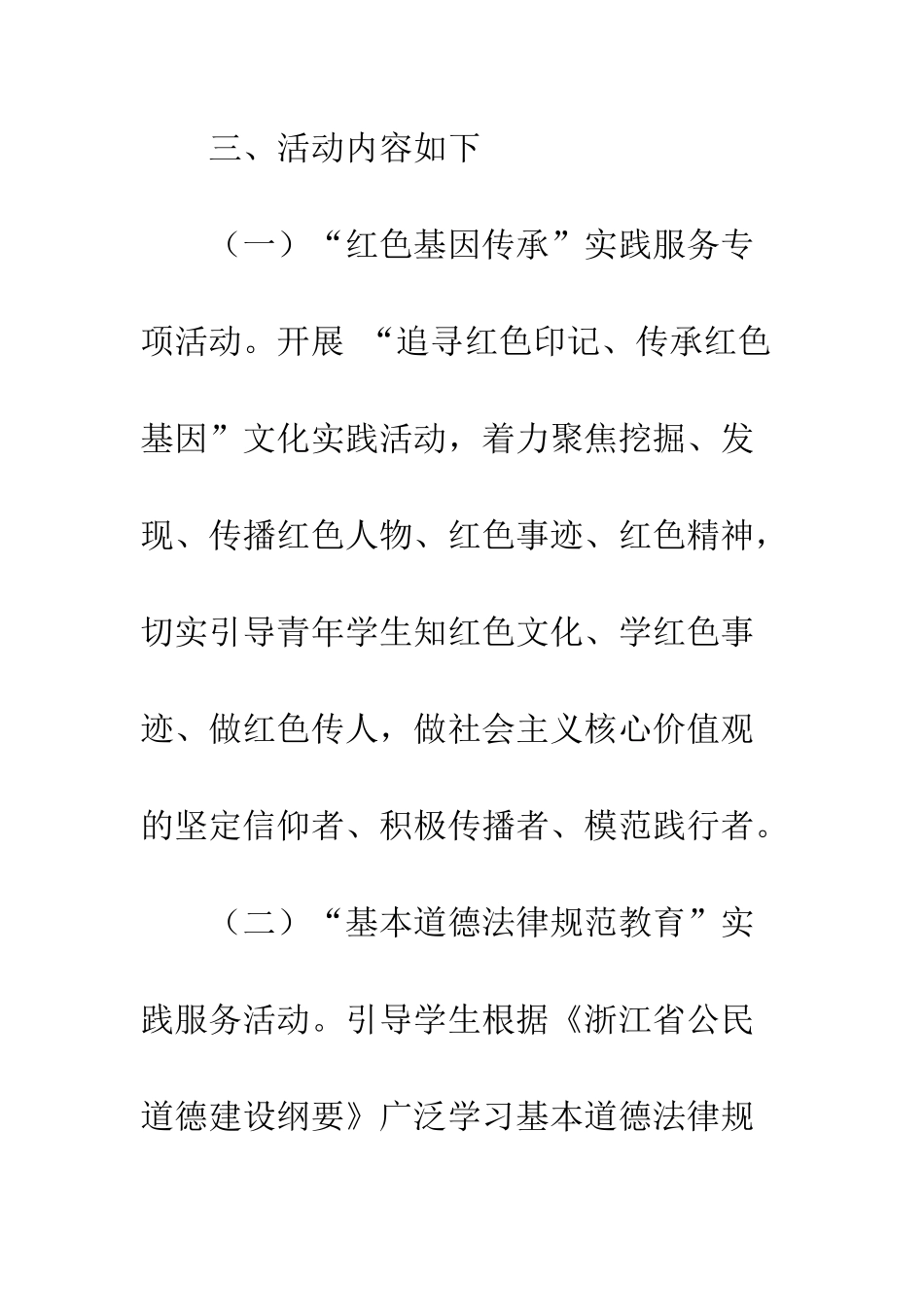 三、活动内容如下

（一）“红色基因传承”实践服务专项活动。开展 “追寻红色印记、传承红色基因”文化实践活动，着力聚焦挖掘、发现、传播红色人物、红色事迹、红色精神，切实引导青年学生知红色文化、学红色事迹、做红色传人，做社会主义核心价值观的坚定信仰者、积极传播者、模范践行者。

（二）“基本道德法律规范教育”实践服务活动。引导学生根据《浙江省公民道德建设纲要》广泛学习基本道德法律规